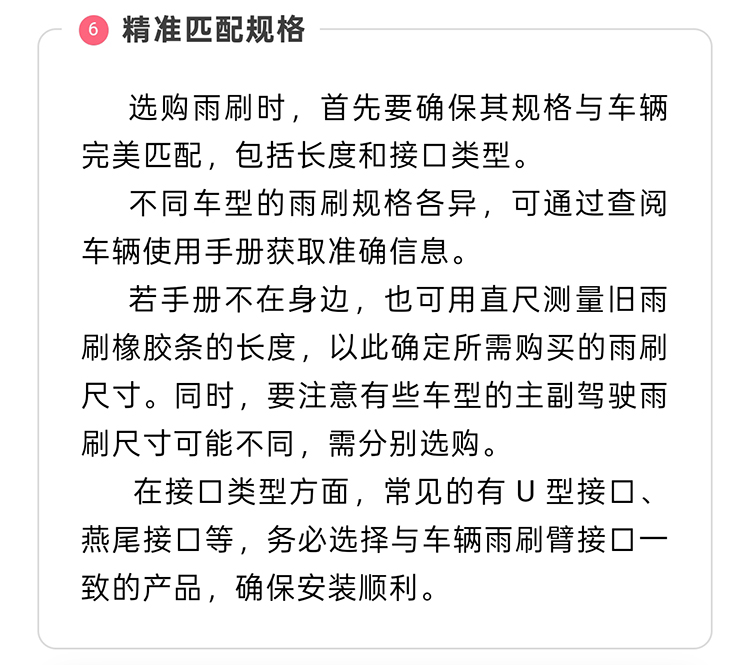 6 精准匹配规格

选购雨刷时，首先要确保其规格与车辆完美匹配，包括长度和接口类型。

不同车型的雨刷规格各异，可通过查阅车辆使用手册获取准确信息。

若手册不在身边，也可用直尺测量旧雨刷橡胶条的长度，以此确定所需购买的雨刷尺寸。同时，要注意有些车型的主副驾驶雨刷尺寸可能不同，需分别选购。

在接口类型方面，常见的有U型接口、燕尾接口等，务必选择与车辆雨刷臂接口一致的产品，确保安装顺利。